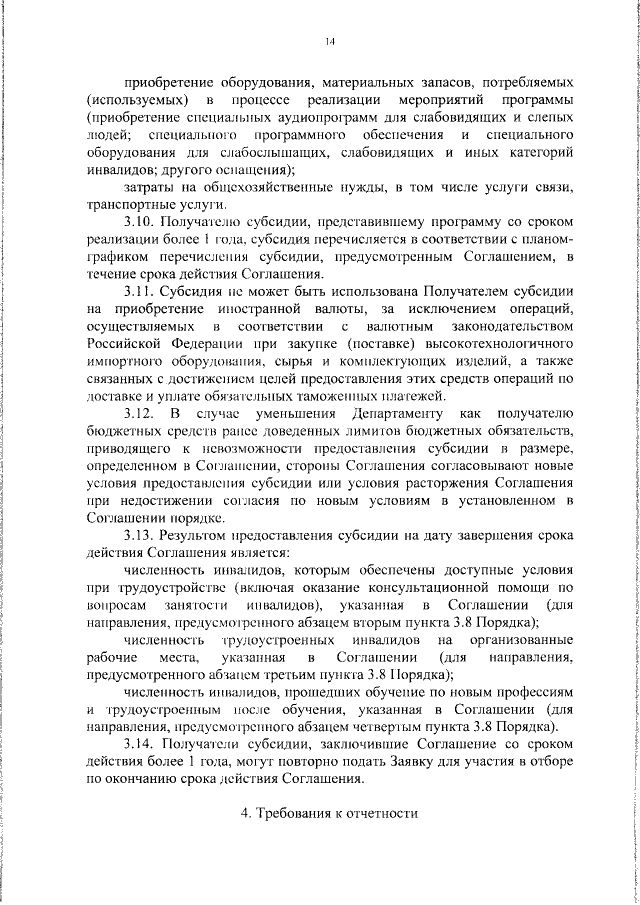 14

приобретение оборудования, материальных запасов, потребляемых (используемых) в процессе реализации мероприятий программы (приобретение специальных аудиопрограмм для слабовидящих и слепых людей; специального программного обеспечения и специального оборудования для слабослышащих, слабовидящих и иных категорий инвалидов; другого оснащения);

затраты на общехозяйственные нужды, в том числе услуги связи, транспортные услуги.

3.10. Получателю субсидии, представившему программу со сроком реализации более 1 года, субсидия перечисляется в соответствии с планом-графиком перечисления субсидии, предусмотренным Соглашением, в течение срока действия Соглашения.

3.11. Субсидия не может быть использована Получателем субсидии на приобретение иностранной валюты, за исключением операций, осуществляемых в соответствии с валютным законодательством Российской Федерации при закупке (поставке) высокотехнологичного импортного оборудования, сырья и комплектующих изделий, а также связанных с достижением целей предоставления этих средств операций по доставке и уплате обязательных таможенных платежей.

3.12. В случае уменьшения Департаменту как получателю бюджетных средств ранее доведенных лимитов бюджетных обязательств, приводящего к невозможности предоставления субсидии в размере, определенном в Соглашении, стороны Соглашения согласовывают новые условия предоставления субсидии или условия расторжения Соглашения при недостижении согласия по новым условиям в установленном в Соглашении порядке.

3.13. Результатом предоставления субсидии на дату завершения срока действия Соглашения является:

численность инвалидов, которым обеспечены доступные условия при трудоустройстве (включая оказание консультационной помощи по вопросам занятости инвалидов), указанная в Соглашении (для направления, предусмотренного абзацем вторым пункта 3.8 Порядка);

численность трудоустроенных инвалидов на организованные рабочие места, указанная в Соглашении (для направления, предусмотренного абзацем третьим пункта 3.8 Порядка);

численность инвалидов, прошедших обучение по новым профессиям и трудоустроенным после обучения, указанная в Соглашении (для направления, предусмотренного абзацем четвертым пункта 3.8 Порядка).

3.14. Получатели субсидии, заключившие Соглашение со сроком действия более 1 года, могут повторно подать Заявку для участия в отборе по окончанию срока действия Соглашения.

4. Требования к отчетности